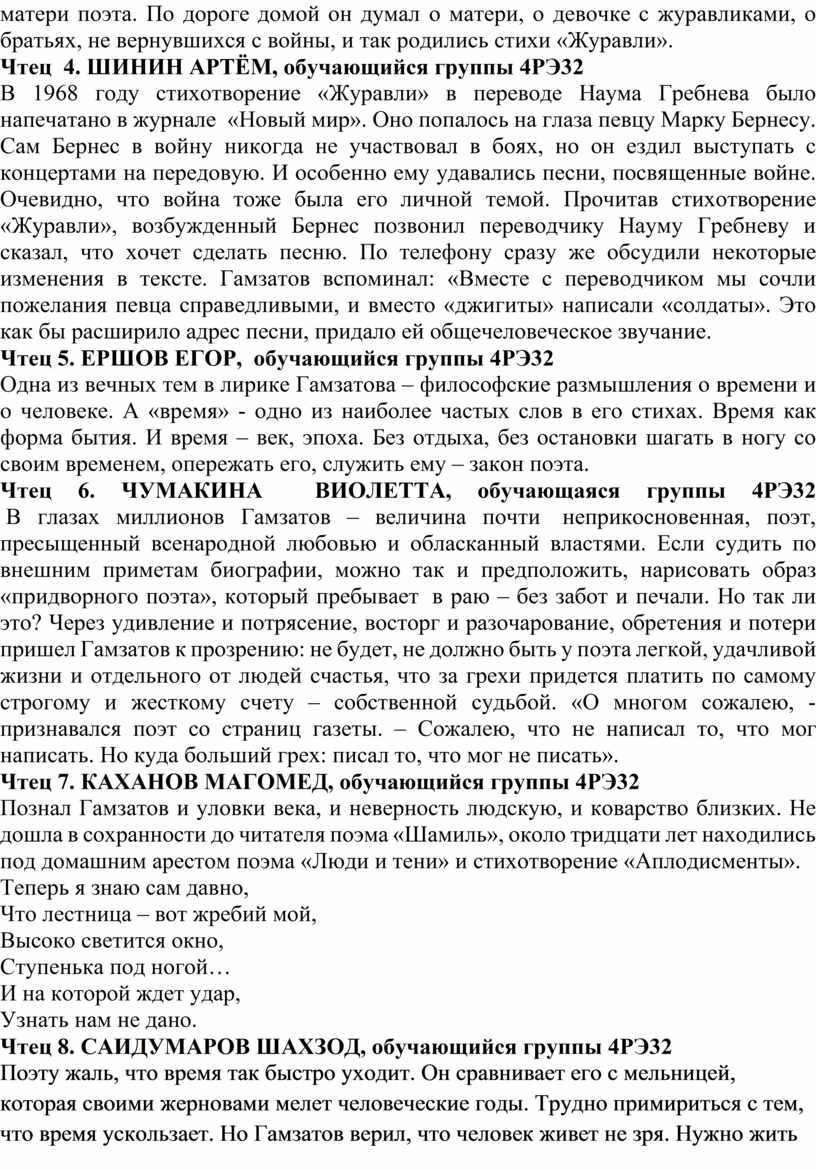 матери поэта. По дороге домой он думал о матери, о девочке с журавликами, о братьях, не вернувшихся с войны, и так родились стихи «Журавли».
Чтец 4. ШИНИН АРТЁМ, обучающийся группы 4РЭ32
В 1968 году стихотворение «Журавли» в переводе Наума Гребнева было напечатано в журнале «Новый мир». Оно попалось на глаза певцу Марку Бернесу. Сам Бернес в войну никогда не участвовал в боях, но он ездил выступать с концертами на передовую. И особенно ему удавались песни, посвященные войне. Очевидно, что война тоже была его личной темой. Прочитав стихотворение «Журавли», возбужденный Бернес позвонил переводчику Науму Гребневу и сказал, что хочет сделать песню. По телефону сразу же обсудили некоторые изменения в тексте. Гамзатов вспоминал: «Вместе с переводчиком мы сочли пожелания певца справедливыми, и вместо «джигиты» написали «солдаты». Это как бы расширило адрес песни, придало ей общечеловеческое звучание.
Чтец 5. ЕРШОВ ЕГОР, обучающийся группы 4РЭ32
Одна из вечных тем в лирике Гамзатова – философские размышления о времени и о человеке. А «время» - одно из наиболее частых слов в его стихах. Время как форма бытия. И время – век, эпоха. Без отдыха, без остановки шагать в ногу со своим временем, опережать его, служить ему – закон поэта.
Чтец 6. ЧУМАКИНА ВИОЛЕТТА, обучающаяся группы 4РЭ32
В глазах миллионов Гамзатов – величина почти неприкосновенная, поэт, пресыщенный всенародной любовью и обласканный властями. Если судить по внешним приметам биографии, можно так и предположить, нарисовать образ «придворного поэта», который пребывает в раю – без забот и печали. Но так ли это? Через удивление и потрясение, восторг и разочарование, обретения и потери пришел Гамзатов к прозрению: не будет, не должно быть у поэта легкой, удачливой жизни и отдельного от людей счастья, что за грехи придется платить по самому строгому и жесткому счету – собственной судьбой. «О многом сожалею, - признавался поэт со страниц газеты. – Сожалею, что не написал то, что мог написать. Но куда больший грех: писал то, что мог не писать».
Чтец 7. КАХАНОВ МАГОМЕД, обучающийся группы 4РЭ32
Познал Гамзатов и уловки века, и неверность людскую, и коварство близких. Не дошла в сохранности до читателя поэма «Шамиль», около тридцати лет находились под домашним арестом поэма «Люди и тени» и стихотворение «Аплодисменты».
Теперь я знаю сам давно,
Что лестница – вот жребий мой,
Высоко светится окно,
Ступенька под ногой…
И на которой ждет удар,
Узнать нам не дано.
Чтец 8. САИДУМАРОВ ШАХЗОД, обучающийся группы 4РЭ32
Поэту жаль, что время так быстро уходит. Он сравнивает его с мельницей, которая своими жерновами мелет человеческие годы. Трудно примириться с тем, что время ускользает. Но Гамзатов верил, что человек живет не зря. Нужно жить